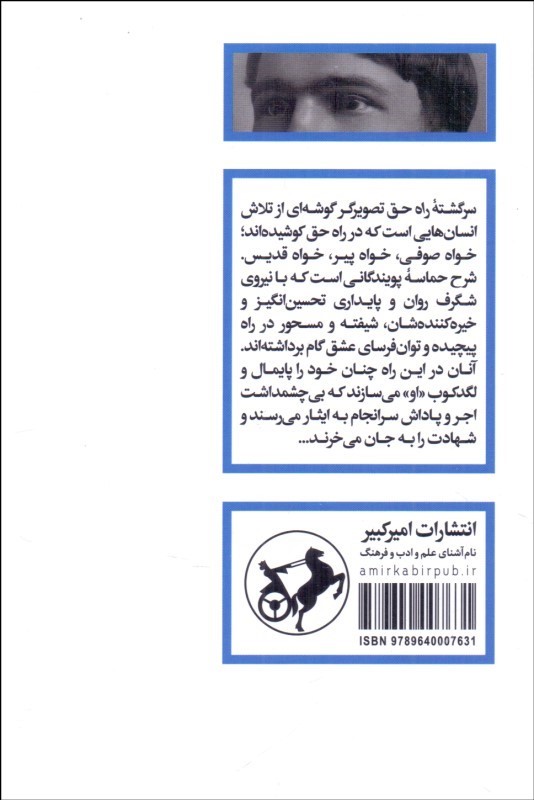 سرگشتهٔ راه حق تصویرگر گوشه‌ای از تلاش انسان‌هایی است که در راه حق کوشیده‌اند؛ خواه صوفی، خواه پیر، خواه قدیس. شرح حماسهٔ پویندگانی است که با نیروی شگرف روان و پایداری تحسین‌انگیز و خیره‌کننده‌شان، شیفته و مسحور در راه پیچیده و توان‌فرسای عشق گام برداشته‌اند. آنان در این راه چنان خود را پایمال و لگدکوب «او» می‌سازند که بی‌چشمداشت اجر و پاداش سرانجام به ایثار می‌رسند و شهادت را به جان می‌خرند...

انتشارات امیرکبیر
نام آشنای علم و ادب و فرهنگ
amirkabirpub.ir

ISBN 9789640007631